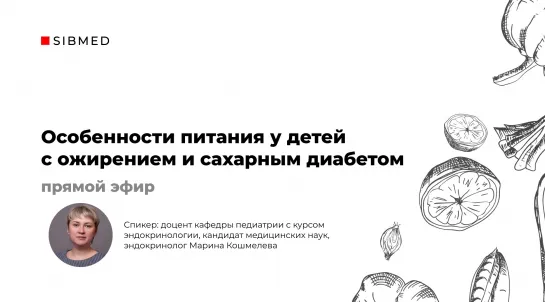 SIBMED

Особенности питания у детей с ожирением и сахарным диабетом

прямой эфир

Спикер: доцент кафедры педиатрии с курсом эндокринологии, кандидат медицинских наук, эндокринолог Марина Кошмелева